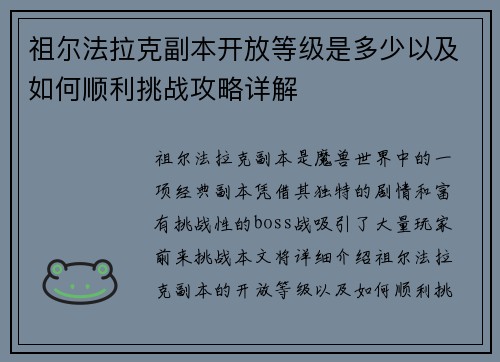 祖尔法拉克副本开放等级是多少以及如何顺利挑战攻略详解

祖尔法拉克副本是魔兽世界中的一项经典副本凭借其独特的剧情和富有挑战性的boss战吸引了大量玩家前来挑战本文将详细介绍祖尔法拉克副本的开放等级以及如何顺利挑